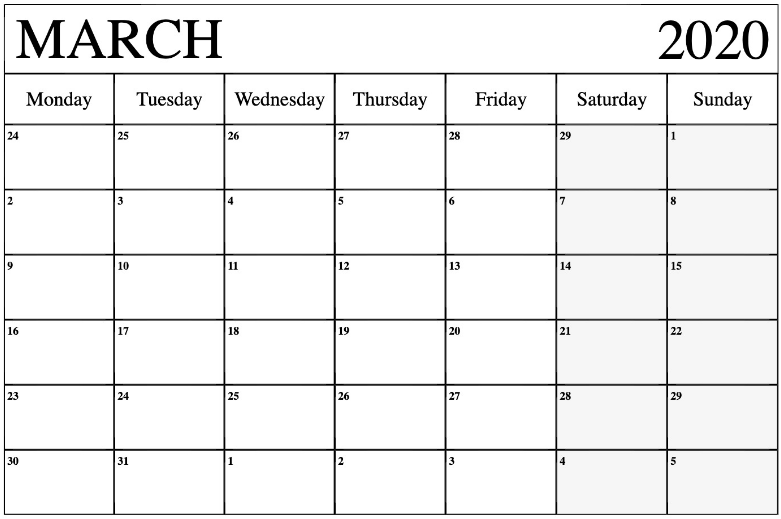 MARCH 2020

| Monday | Tuesday | Wednesday | Thursday | Friday | Saturday | Sunday |
|---|---|---|---|---|---|---|
| 24 | 25 | 26 | 27 | 28 | 29 | 1 |
| 2 | 3 | 4 | 5 | 6 | 7 | 8 |
| 9 | 10 | 11 | 12 | 13 | 14 | 15 |
| 16 | 17 | 18 | 19 | 20 | 21 | 22 |
| 23 | 24 | 25 | 26 | 27 | 28 | 29 |
| 30 | 31 | 1 | 2 | 3 | 4 | 5 |